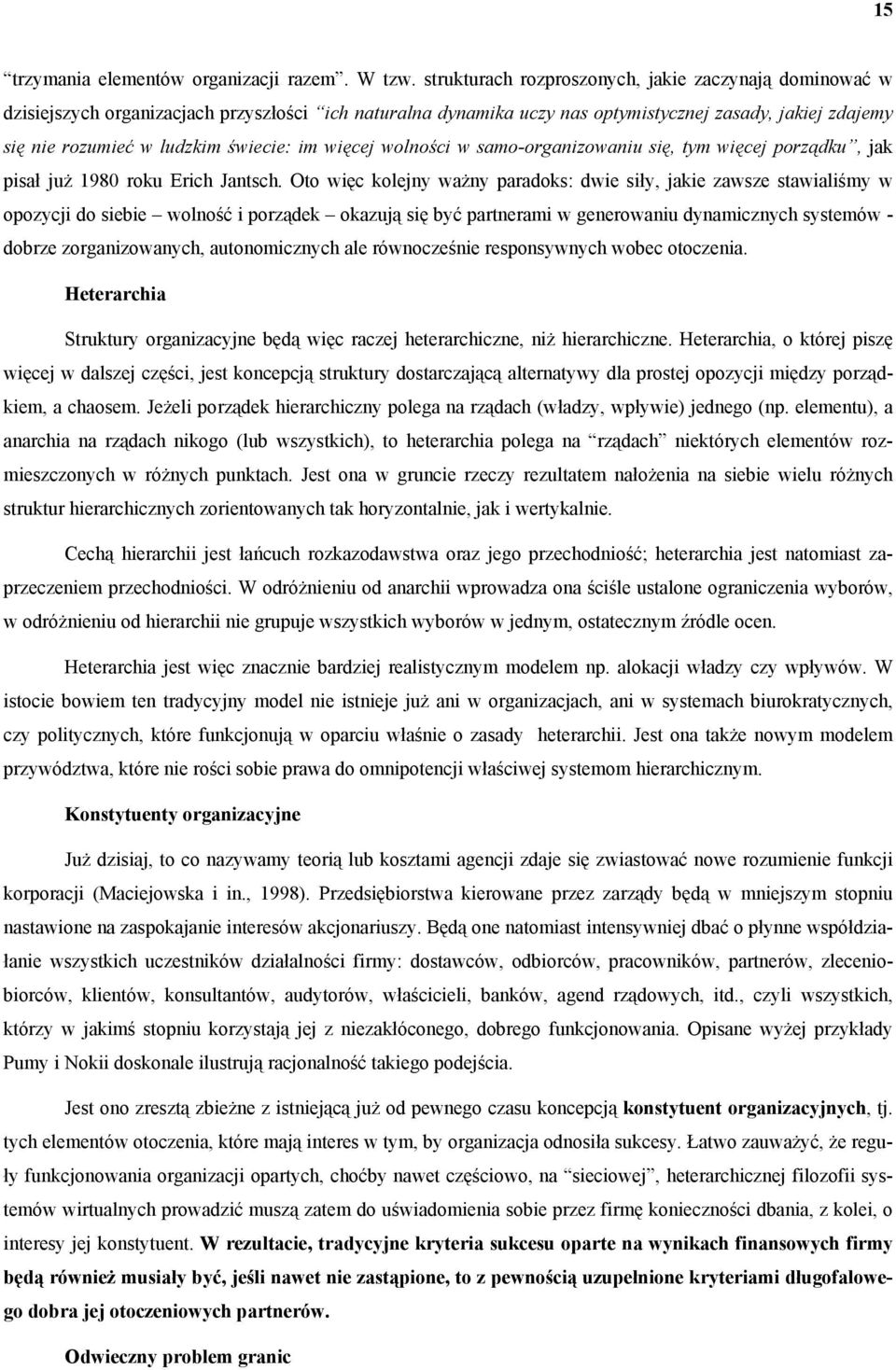 15

“trzymania elementów organizacji razem”. W tzw. strukturach rozproszonych, jakie zaczynają dominować w dzisiejszych organizacjach przyszłości “ich naturalna dynamika uczy nas optymistycznej zasady, jakiej zdajemy się nie rozumieć w ludzkim świecie: im więcej wolności w samo-organizowaniu się, tym więcej porządku”, jak pisał już 1980 roku Erich Jantsch. Oto więc kolejny ważny paradoks: dwie siły, jakie zawsze stawialiśmy w opozycji do siebie – wolność i porządek – okazują się być partnerami w generowaniu dynamicznych systemów - dobrze zorganizowanych, autonomicznych ale równocześnie responsywnych wobec otoczenia.

Heterarchia

Struktury organizacyjne będą więc raczej heterarchiczne, niż hierarchiczne. Heterarchia, o której piszę więcej w dalszej części, jest koncepcją struktury dostarczającą alternatywy dla prostej opozycji między porządkiem, a chaosem. Jeżeli porządek hierarchiczny polega na rządach (władzy, wpływie) jednego (np. elementu), a anarchia na rządach nikogo (lub wszystkich), to heterarchia polega na “rządach” niektórych elementów rozmieszczonych w różnych punktach. Jest ona w gruncie rzeczy rezultatem nałożenia na siebie wielu różnych struktur hierarchicznych zorientowanych tak horyzontalnie, jak i wertykalnie.

Cechą hierarchii jest łańcuch rozkazodawstwa oraz jego przechodniość; heterarchia jest natomiast zaprzeczeniem przechodniości. W odróżnieniu od anarchii wprowadza ona ściśle ustalone ograniczenia wyborów, w odróżnieniu od hierarchii nie grupuje wszystkich wyborów w jednym, ostatecznym źródle ocen.

Heterarchia jest więc znacznie bardziej realistycznym modelem np. alokacji władzy czy wpływów. W istocie bowiem ten tradycyjny model nie istnieje już ani w organizacjach, ani w systemach biurokratycznych, czy politycznych, które funkcjonują w oparciu właśnie o zasady heterarchii. Jest ona także nowym modelem przywództwa, które nie rości sobie prawa do omnipotencji właściwej systemom hierarchicznym.

Konstytuenty organizacyjne

Już dzisiaj, to co nazywamy teorią lub kosztami agencji zdaje się zwiastować nowe rozumienie funkcji korporacji (Maciejowska i in., 1998). Przedsiębiorstwa kierowane przez zarządy będą w mniejszym stopniu nastawione na zaspokajanie interesów akcjonariuszy. Będą one natomiast intensywniej dbać o płynne współdziałanie wszystkich uczestników działalności firmy: dostawców, odbiorców, pracowników, partnerów, zleceniobiorców, klientów, konsultantów, audytorów, właścicieli, banków, agend rządowych, itd., czyli wszystkich, którzy w jakimś stopniu korzystają jej z niezakłóconego, dobrego funkcjonowania. Opisane wyżej przykłady Pumy i Nokii doskonale ilustrują racjonalność takiego podejścia.

Jest ono zresztą zbieżne z istniejącą już od pewnego czasu koncepcją konstytuent organizacyjnych, tj. tych elementów otoczenia, które mają interes w tym, by organizacja odnosiła sukcesy. Łatwo zauważyć, że reguły funkcjonowania organizacji opartych, choćby nawet częściowo, na “sieciowej”, heterarchicznej filozofii systemów wirtualnych prowadzić muszą zatem do uświadomienia sobie przez firmę konieczności dbania, z kolei, o interesy jej konstytuent. W rezultacie, tradycyjne kryteria sukcesu oparte na wynikach finansowych firmy będą również musiały być, jeśli nawet nie zastąpione, to z pewnością uzupełnione kryteriami długofalowego dobra jej otoczeniowych partnerów.

Odwieczny problem granic